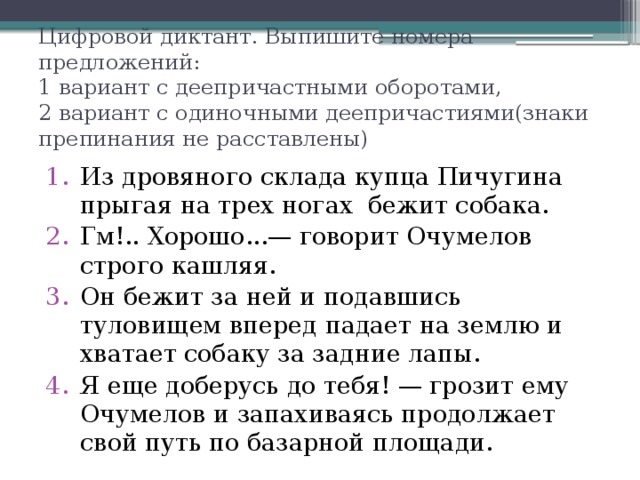 Цифровой диктант. Выпишите номера предложений:
1 вариант с деепричастными оборотами,
2 вариант с одиночными деепричастиями(знаки препинания не расставлены)

1. Из дровяного склада купца Пичугина прыгая на трех ногах бежит собака.
2. Гм!.. Хорошо...— говорит Очумелов строго кашляя.
3. Он бежит за ней и подавшись туловищем вперед падает на землю и хватает собаку за задние лапы.
4. Я еще доберусь до тебя! — грозит ему Очумелов и запахиваясь продолжает свой путь по базарной площади.